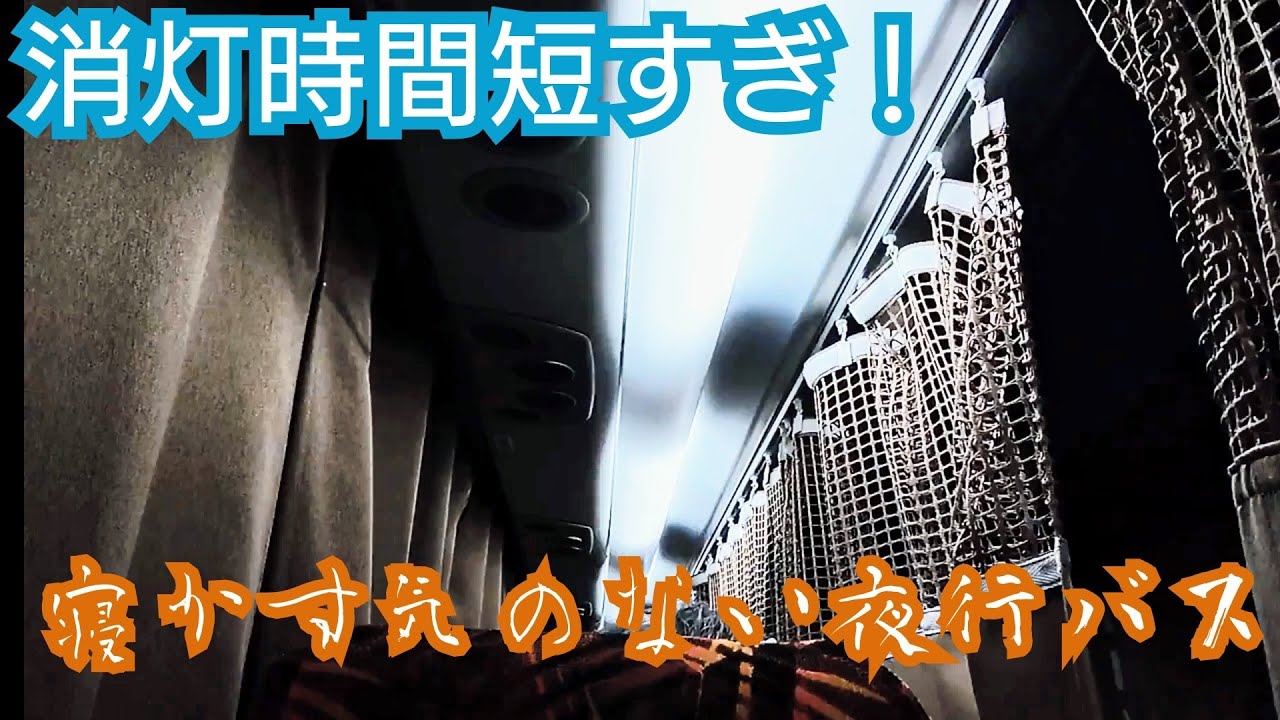 消灯時間短すぎ！

寝かす気のない夜行バス